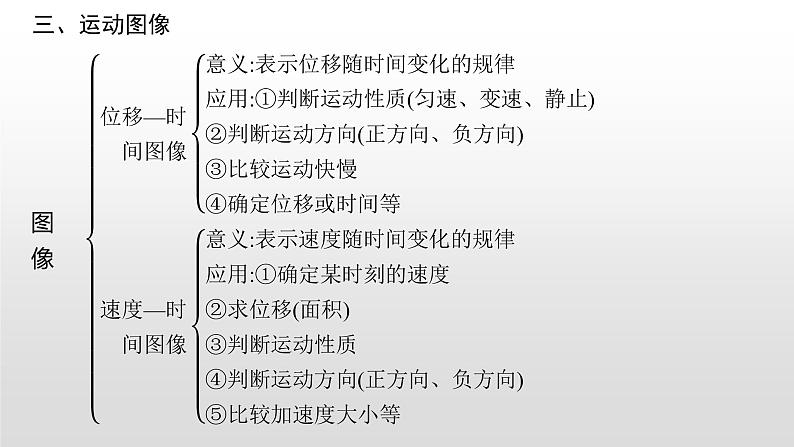 三、运动图像

图像

位移—时间图像

意义:表示位移随时间变化的规律
应用:①判断运动性质(匀速、变速、静止)
②判断运动方向(正方向、负方向)
③比较运动快慢
④确定位移或时间等

速度—时间图像

意义:表示速度随时间变化的规律
应用:①确定某时刻的速度
②求位移(面积)
③判断运动性质
④判断运动方向(正方向、负方向)
⑤比较加速度大小等